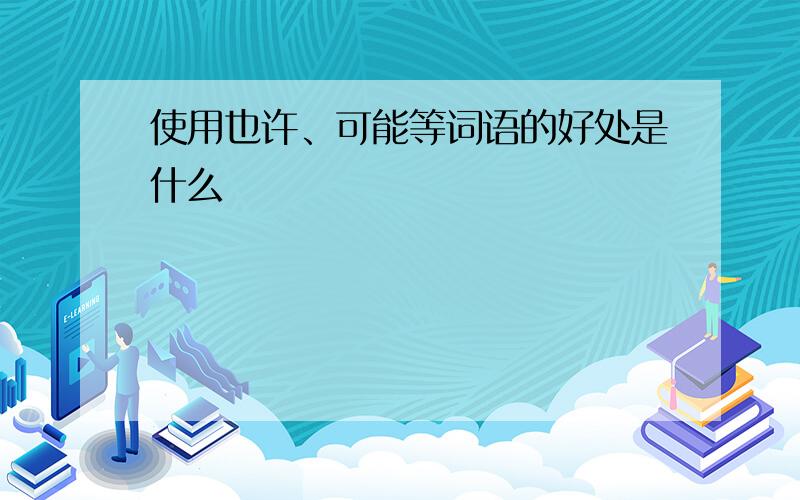 使用也许、可能等词语的好处是什么

E-LEARNING